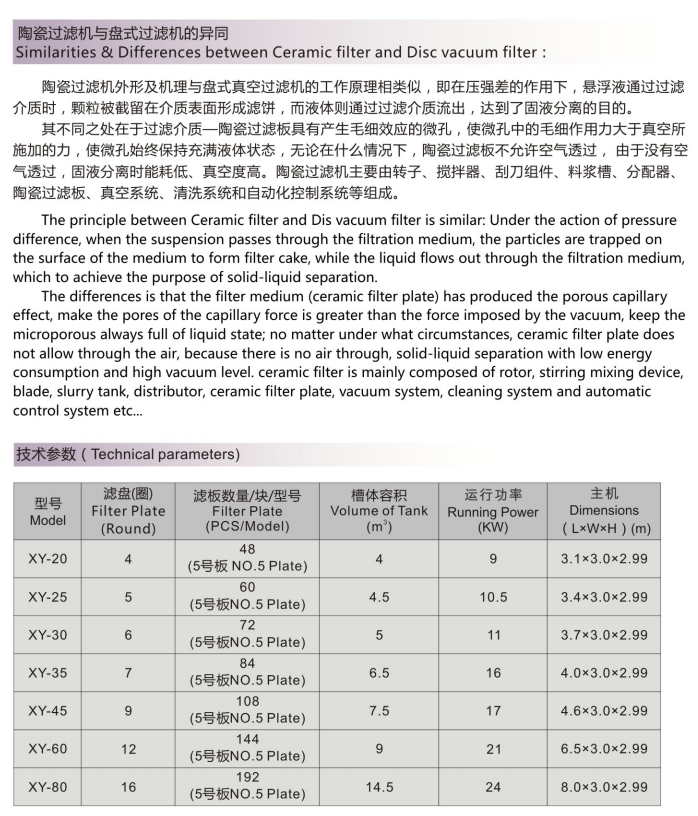 陶瓷过滤机与盘式过滤机的异同
Similarities & Differences between Ceramic filter and Disc vacuum filter :

陶瓷过滤机外形及机理与盘式真空过滤机的工作原理相类似，即在压强差的作用下，悬浮液通过过滤介质时，颗粒被截留在介质表面形成滤饼，而液体则通过过滤介质流出，达到了固液分离的目的。
其不同之处在于过滤介质—陶瓷过滤板具有产生毛细效应的微孔，使微孔中的毛细作用力大于真空所施加的力，使微孔始终保持充满液体状态，无论在什么情况下，陶瓷过滤板不允许空气透过，由于没有空气透过，固液分离时能耗低、真空度高。陶瓷过滤机主要由转子、搅拌器、刮刀组件、料浆槽、分配器、陶瓷过滤板、真空系统、清洗系统和自动化控制系统等组成。

The principle between Ceramic filter and Dis vacuum filter is similar: Under the action of pressure difference, when the suspension passes through the filtration medium, the particles are trapped on the surface of the medium to form filter cake, while the liquid flows out through the filtration medium, which to achieve the purpose of solid-liquid separation.
The differences is that the filter medium (ceramic filter plate) has produced the porous capillary effect, make the pores of the capillary force is greater than the force imposed by the vacuum, keep the microporous always full of liquid state; no matter under what circumstances, ceramic filter plate does not allow through the air, because there is no air through, solid-liquid separation with low energy consumption and high vacuum level. ceramic filter is mainly composed of rotor, stirring mixing device, blade, slurry tank, distributor, ceramic filter plate, vacuum system, cleaning system and automatic control system etc...

技术参数 ( Technical parameters)

| 型号 Model | 滤盘(圈) Filter Plate (Round) | 滤板数量/块/型号 Filter Plate (PCS/Model) | 槽体容积 Volume of Tank ($m^3$) | 运行功率 Running Power (KW) | 主机 Dimensions ( L×W×H ) (m) |
|---|---|---|---|---|---|
| XY-20 | 4 | 48 (5号板 NO.5 Plate) | 4 | 9 | 3.1×3.0×2.99 |
| XY-25 | 5 | 60 (5号板NO.5 Plate) | 4.5 | 10.5 | 3.4×3.0×2.99 |
| XY-30 | 6 | 72 (5号板NO.5 Plate) | 5 | 11 | 3.7×3.0×2.99 |
| XY-35 | 7 | 84 (5号板NO.5 Plate) | 6.5 | 16 | 4.0×3.0×2.99 |
| XY-45 | 9 | 108 (5号板NO.5 Plate) | 7.5 | 17 | 4.6×3.0×2.99 |
| XY-60 | 12 | 144 (5号板NO.5 Plate) | 9 | 21 | 6.5×3.0×2.99 |
| XY-80 | 16 | 192 (5号板NO.5 Plate) | 14.5 | 24 | 8.0×3.0×2.99 |